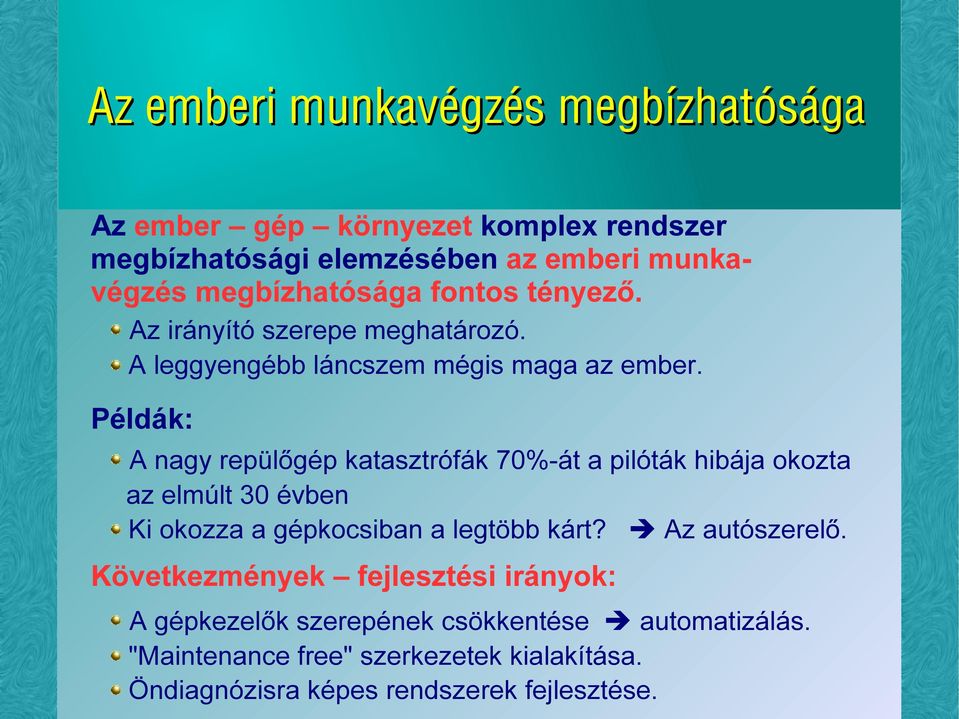 Az emberi munkavégzés megbízhatósága

Az ember – gép – környezet komplex rendszer megbízhatósági elemzésében az emberi munkavégzés megbízhatósága fontos tényező.

Az irányító szerepe meghatározó.
A leggyengébb láncszem mégis maga az ember.

Példák:

A nagy repülőgép katasztrófák 70%-át a pilóták hibája okozta az elmúlt 30 évben
Ki okozza a gépkocsiban a legtöbb kárt? ➔ Az autószerelő.

Következmények – fejlesztési irányok:

A gépkezelők szerepének csökkentése ➔ automatizálás.
"Maintenance free" szerkezetek kialakítása.
Öndiagnózisra képes rendszerek fejlesztése.